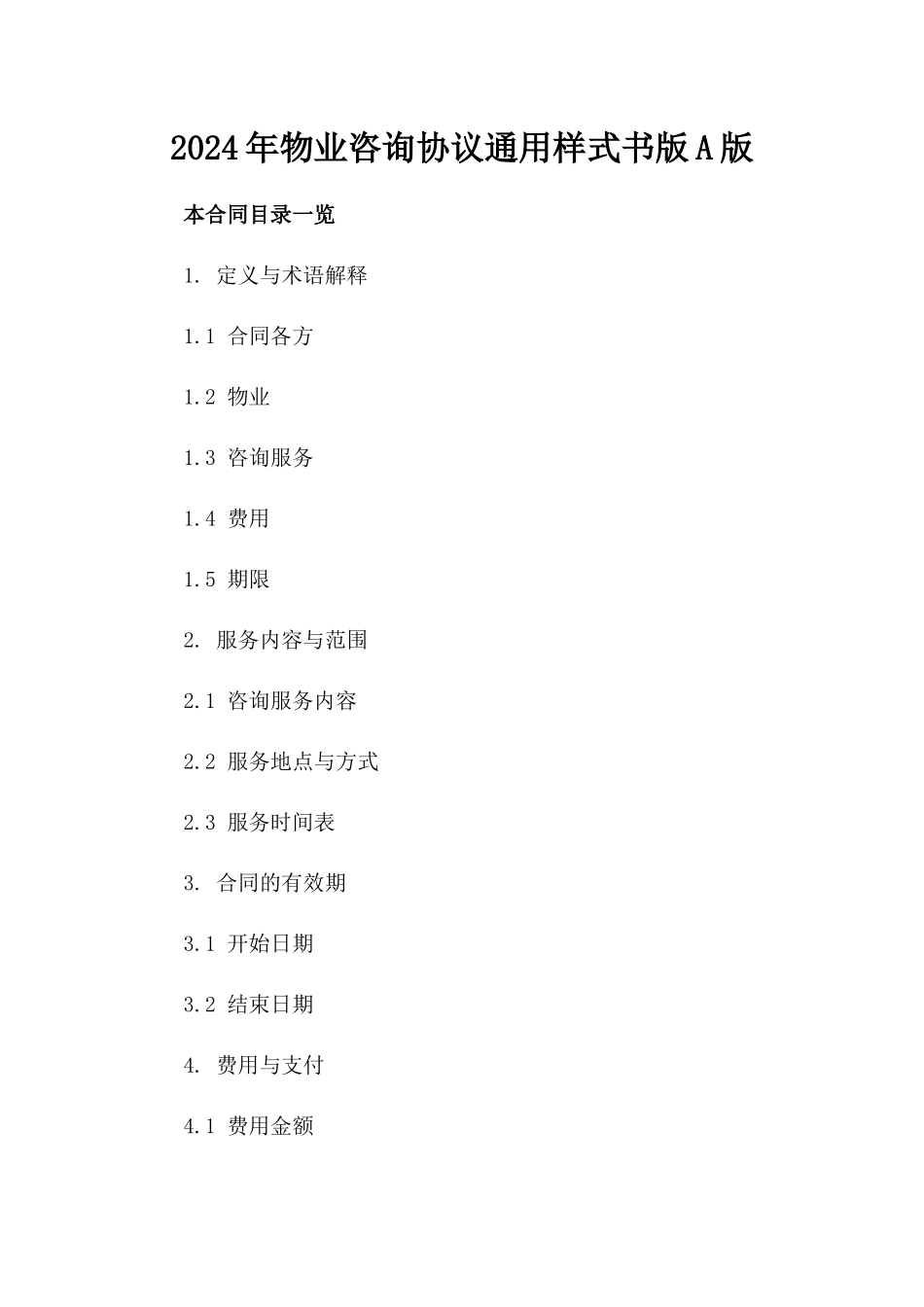 2024年物业咨询协议通用样式书版A版

本合同目录一览

1. 定义与术语解释

1.1 合同各方

1.2 物业

1.3 咨询服务

1.4 费用

1.5 期限

2. 服务内容与范围

2.1 咨询服务内容

2.2 服务地点与方式

2.3 服务时间表

3. 合同的有效期

3.1 开始日期

3.2 结束日期

4. 费用与支付

4.1 费用金额